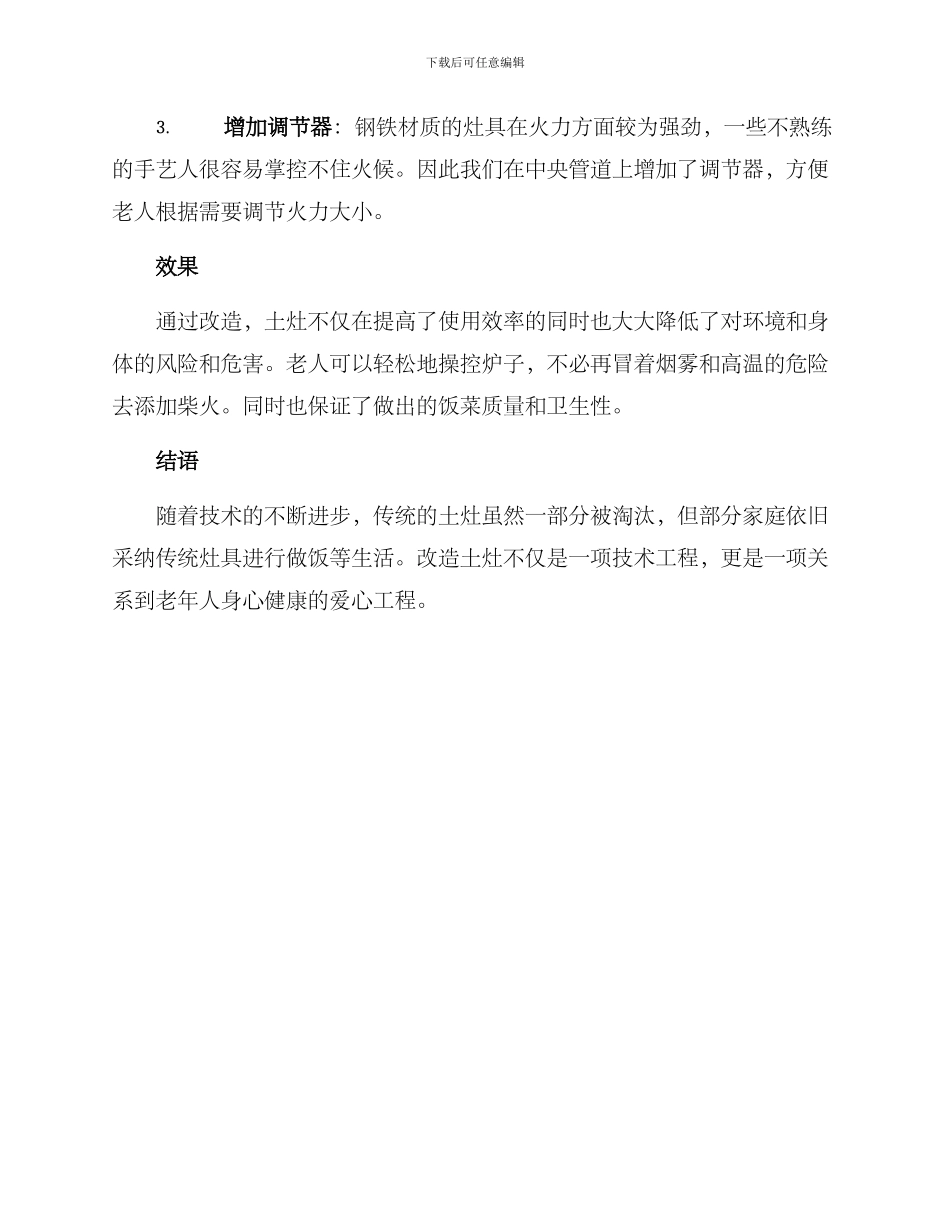 下载后可任意编辑

3. 增加调节器：钢铁材质的灶具在火力方面较为强劲，一些不熟练的手艺人很容易掌控不住火候。因此我们在中央管道上增加了调节器，方便老人根据需要调节火力大小。

效果

通过改造，土灶不仅在提高了使用效率的同时也大大降低了对环境和身体的风险和危害。老人可以轻松地操控炉子，不必再冒着烟雾和高温的危险去添加柴火。同时也保证了做出的饭菜质量和卫生性。

结语

随着技术的不断进步，传统的土灶虽然一部分被淘汰，但部分家庭依旧采纳传统灶具进行做饭等生活。改造土灶不仅是一项技术工程，更是一项关系到老年人身心健康的爱心工程。